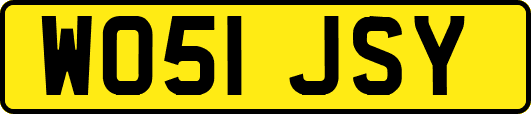 WO51 JSY